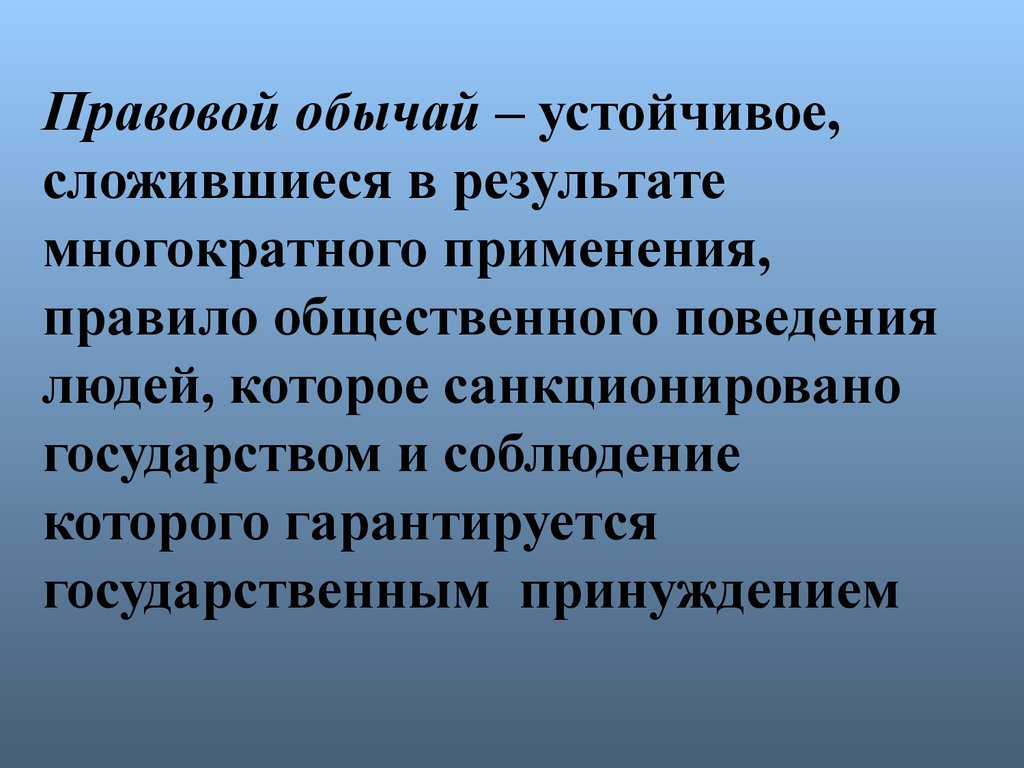 Правовой обычай – устойчивое, сложившиеся в результате многократного применения, правило общественного поведения людей, которое санкционировано государством и соблюдение которого гарантируется государственным принуждением